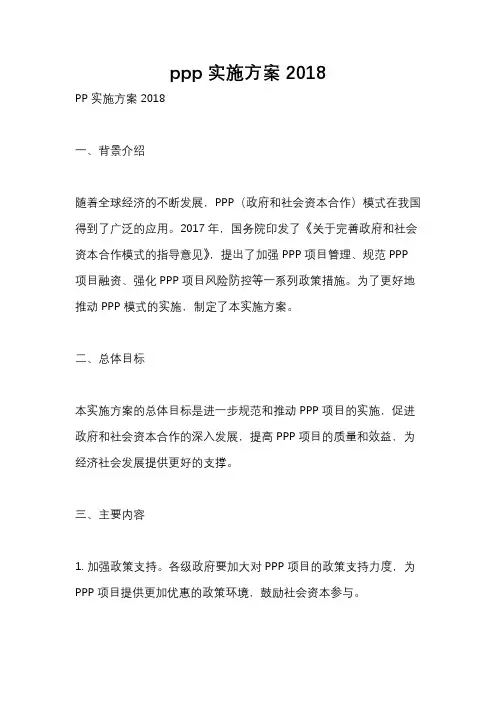 ppp 实施方案 2018

PP 实施方案 2018

一、背景介绍

随着全球经济的不断发展，PPP（政府和社会资本合作）模式在我国得到了广泛的应用。2017 年，国务院印发了《关于完善政府和社会资本合作模式的指导意见》，提出了加强 PPP 项目管理、规范 PPP 项目融资、强化 PPP 项目风险防控等一系列政策措施。为了更好地推动 PPP 模式的实施，制定了本实施方案。

二、总体目标

本实施方案的总体目标是进一步规范和推动 PPP 项目的实施，促进政府和社会资本合作的深入发展，提高 PPP 项目的质量和效益，为经济社会发展提供更好的支撑。

三、主要内容

1. 加强政策支持。各级政府要加大对 PPP 项目的政策支持力度，为 PPP 项目提供更加优惠的政策环境，鼓励社会资本参与。